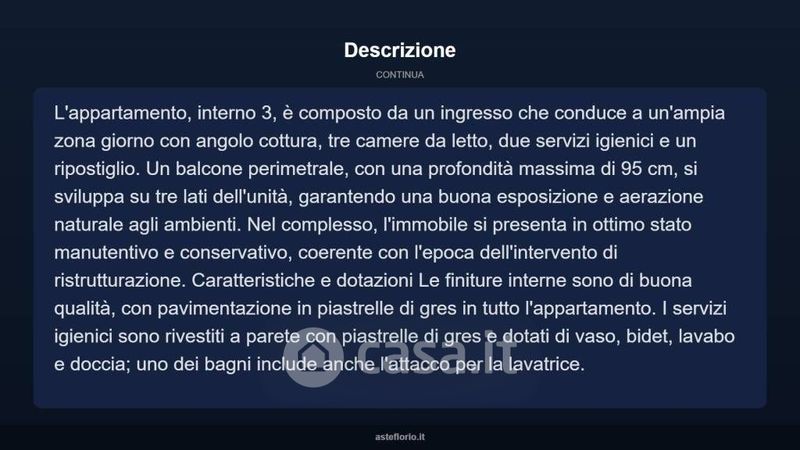 Descrizione

CONTINUA

L'appartamento, interno 3, è composto da un ingresso che conduce a un'ampia zona giorno con angolo cottura, tre camere da letto, due servizi igienici e un ripostiglio. Un balcone perimetrale, con una profondità massima di 95 cm, si sviluppa su tre lati dell'unità, garantendo una buona esposizione e aerazione naturale agli ambienti. Nel complesso, l'immobile si presenta in ottimo stato manutentivo e conservativo, coerente con l'epoca dell'intervento di ristrutturazione. Caratteristiche e dotazioni Le finiture interne sono di buona qualità, con pavimentazione in piastrelle di gres in tutto l'appartamento. I servizi igienici sono rivestiti a parete con piastrelle di gres e dotati di vaso, bidet, lavabo e doccia; uno dei bagni include anche l'attacco per la lavatrice.

casa.it

asteflorio.it